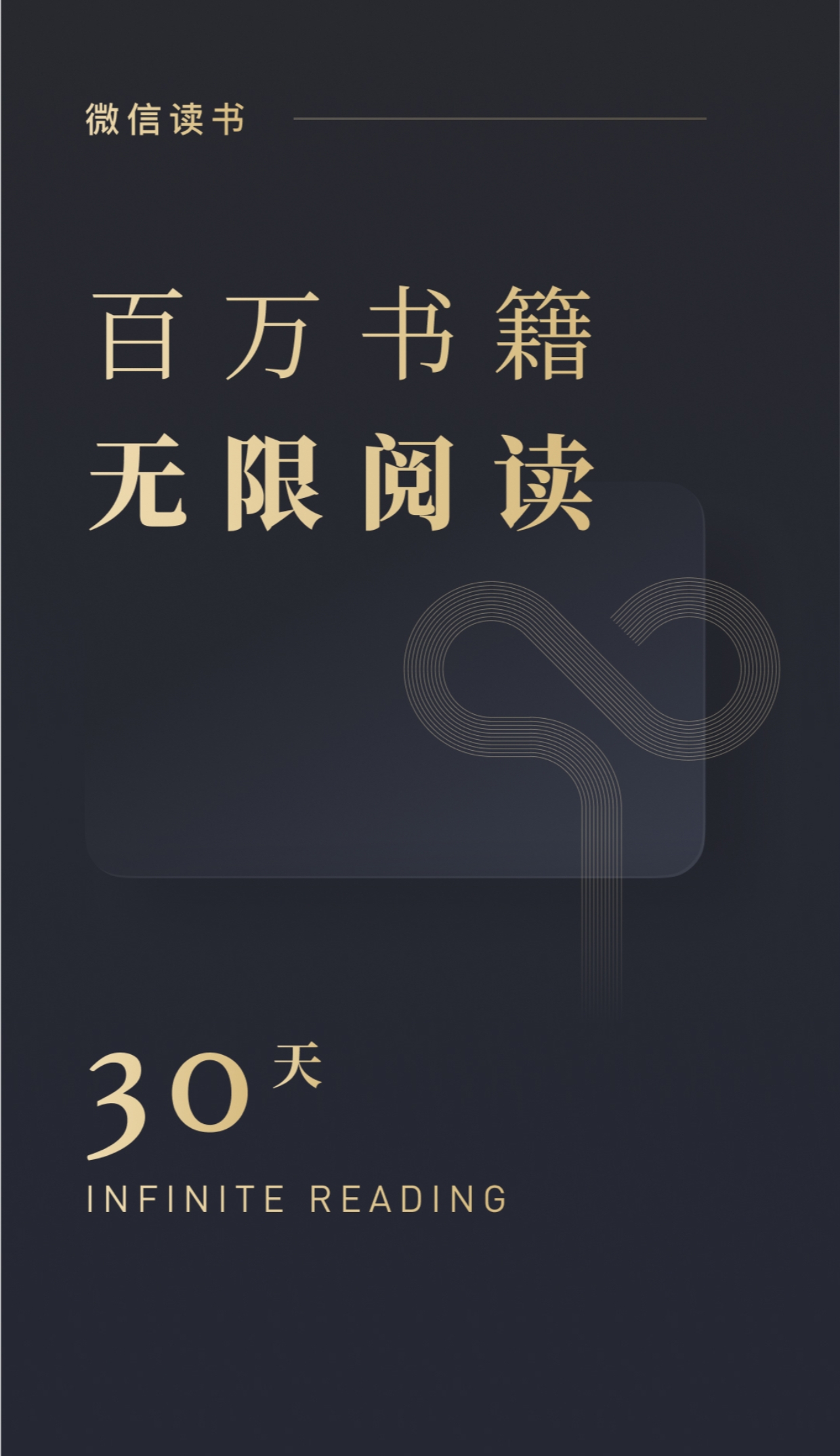 微信读书

百万书籍
无限阅读

30天
INFINITE READING